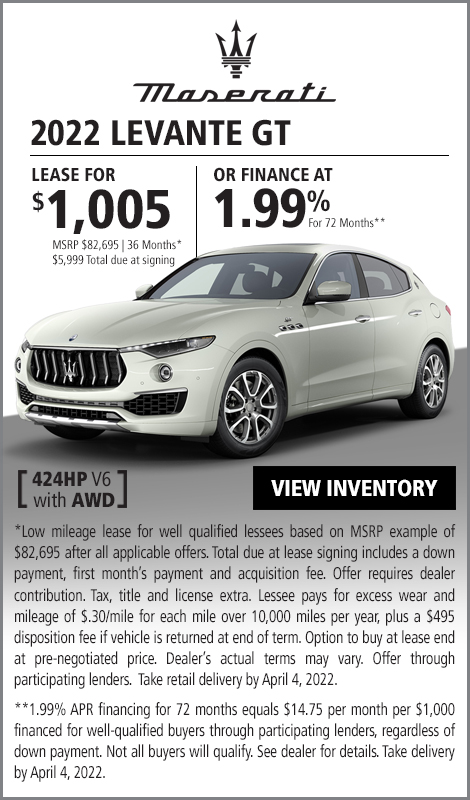 Maserati

2022 LEVANTE GT

LEASE FOR
$1,005
MSRP $82,695 | 36 Months*
$5,999 Total due at signing

OR FINANCE AT
1.99%
For 72 Months**

424HP V6 with AWD

VIEW INVENTORY

*Low mileage lease for well qualified lessees based on MSRP example of $82,695 after all applicable offers. Total due at lease signing includes a down payment, first month's payment and acquisition fee. Offer requires dealer contribution. Tax, title and license extra. Lessee pays for excess wear and mileage of $.30/mile for each mile over 10,000 miles per year, plus a $495 disposition fee if vehicle is returned at end of term. Option to buy at lease end at pre-negotiated price. Dealer's actual terms may vary. Offer through participating lenders. Take retail delivery by April 4, 2022.

**1.99% APR financing for 72 months equals $14.75 per month per $1,000 financed for well-qualified buyers through participating lenders, regardless of down payment. Not all buyers will qualify. See dealer for details. Take delivery by April 4, 2022.